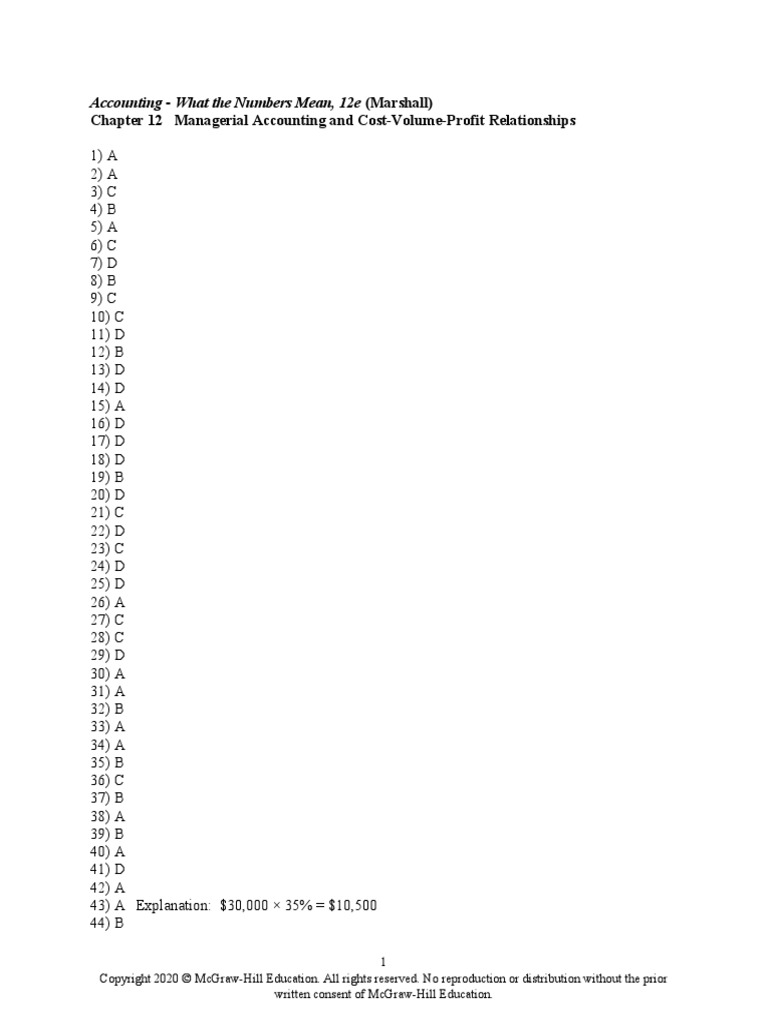 Accounting - What the Numbers Mean, 12e (Marshall)
Chapter 12 Managerial Accounting and Cost-Volume-Profit Relationships

1) A
2) A
3) C
4) B
5) A
6) C
7) D
8) B
9) C
10) C
11) D
12) B
13) D
14) D
15) A
16) D
17) D
18) D
19) B
20) D
21) C
22) D
23) C
24) D
25) D
26) A
27) C
28) C
29) D
30) A
31) A
32) B
33) A
34) A
35) B
36) C
37) B
38) A
39) B
40) A
41) D
42) A
43) A Explanation: $\$30,000 \times 35\% = \$10,500$
44) B

1
Copyright 2020 © McGraw-Hill Education. All rights reserved. No reproduction or distribution without the prior written consent of McGraw-Hill Education.